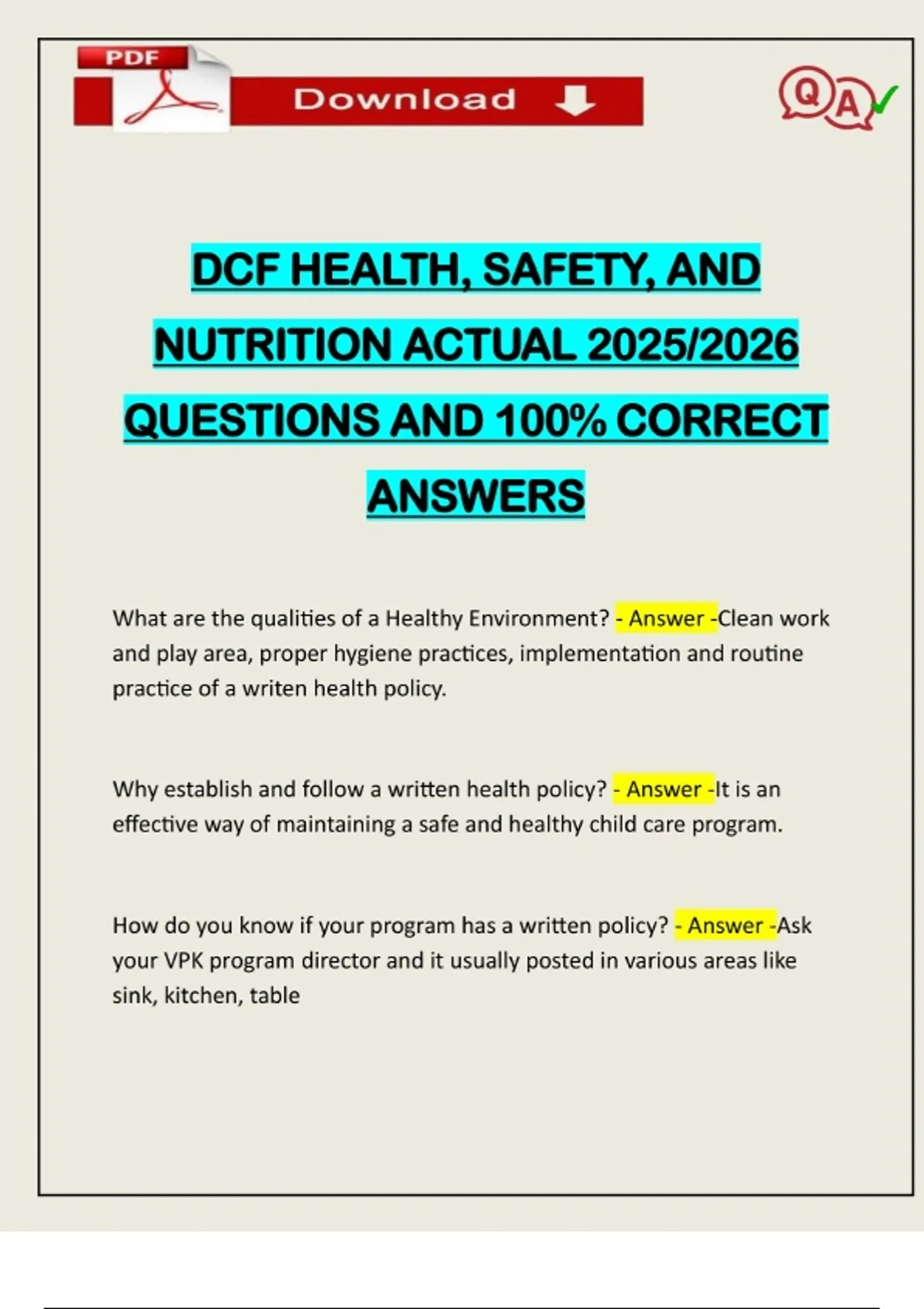 PDF

Download

QA

DCF HEALTH, SAFETY, AND NUTRITION ACTUAL 2025/2026 QUESTIONS AND 100% CORRECT ANSWERS

What are the qualities of a Healthy Environment? - Answer -Clean work and play area, proper hygiene practices, implementation and routine practice of a writen health policy.

Why establish and follow a written health policy? - Answer -It is an effective way of maintaining a safe and healthy child care program.

How do you know if your program has a written policy? - Answer -Ask your VPK program director and it usually posted in various areas like sink, kitchen, table